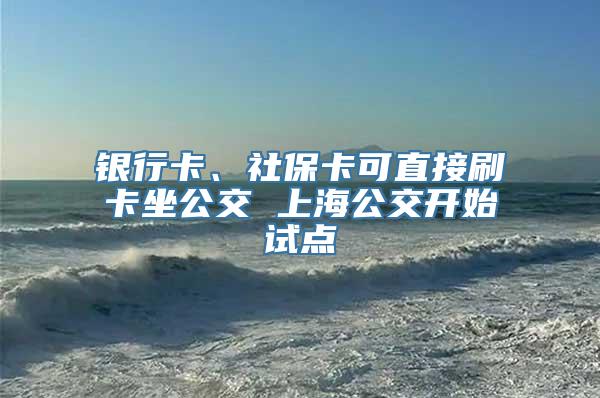 银行卡、社保卡可直接刷卡坐公交 上海公交开始试点